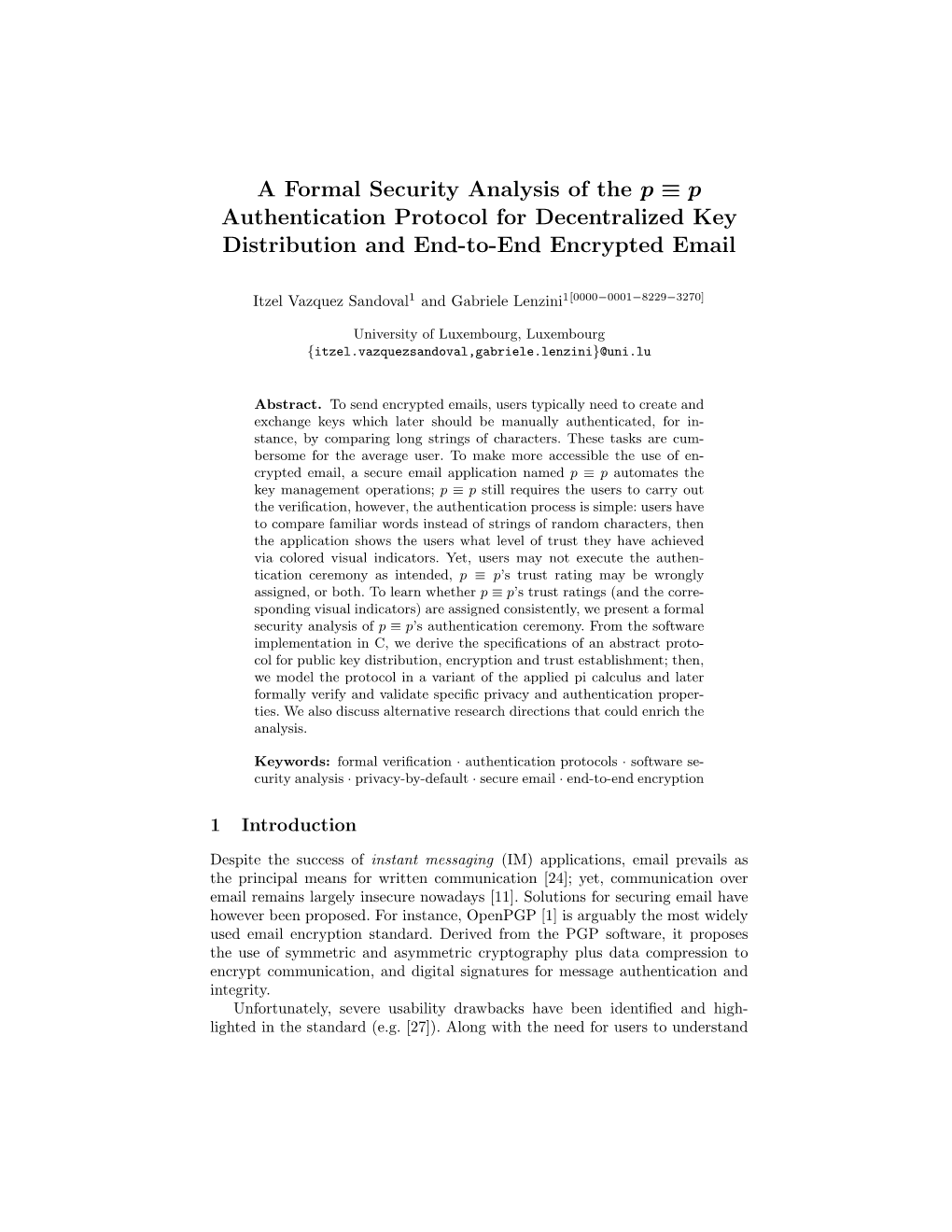 A Formal Security Analysis of the $p \equiv p$ Authentication Protocol for Decentralized Key Distribution and End-to-End Encrypted Email

Itzel Vazquez Sandoval$^1$ and Gabriele Lenzini$^{1[0000-0001-8229-3270]}$

University of Luxembourg, Luxembourg
{itzel.vazquezsandoval,gabriele.lenzini}@uni.lu

**Abstract.** To send encrypted emails, users typically need to create and exchange keys which later should be manually authenticated, for instance, by comparing long strings of characters. These tasks are cumbersome for the average user. To make more accessible the use of encrypted email, a secure email application named $p \equiv p$ automates the key management operations; $p \equiv p$ still requires the users to carry out the verification, however, the authentication process is simple: users have to compare familiar words instead of strings of random characters, then the application shows the users what level of trust they have achieved via colored visual indicators. Yet, users may not execute the authentication ceremony as intended, $p \equiv p$'s trust rating may be wrongly assigned, or both. To learn whether $p \equiv p$'s trust ratings (and the corresponding visual indicators) are assigned consistently, we present a formal security analysis of $p \equiv p$'s authentication ceremony. From the software implementation in C, we derive the specifications of an abstract protocol for public key distribution, encryption and trust establishment; then, we model the protocol in a variant of the applied pi calculus and later formally verify and validate specific privacy and authentication properties. We also discuss alternative research directions that could enrich the analysis.

**Keywords:** formal verification · authentication protocols · software security analysis · privacy-by-default · secure email · end-to-end encryption

1 Introduction

Despite the success of instant messaging (IM) applications, email prevails as the principal means for written communication [24]; yet, communication over email remains largely insecure nowadays [11]. Solutions for securing email have however been proposed. For instance, OpenPGP [1] is arguably the most widely used email encryption standard. Derived from the PGP software, it proposes the use of symmetric and asymmetric cryptography plus data compression to encrypt communication, and digital signatures for message authentication and integrity.

Unfortunately, severe usability drawbacks have been identified and highlighted in the standard (e.g. [27]). Along with the need for users to understand